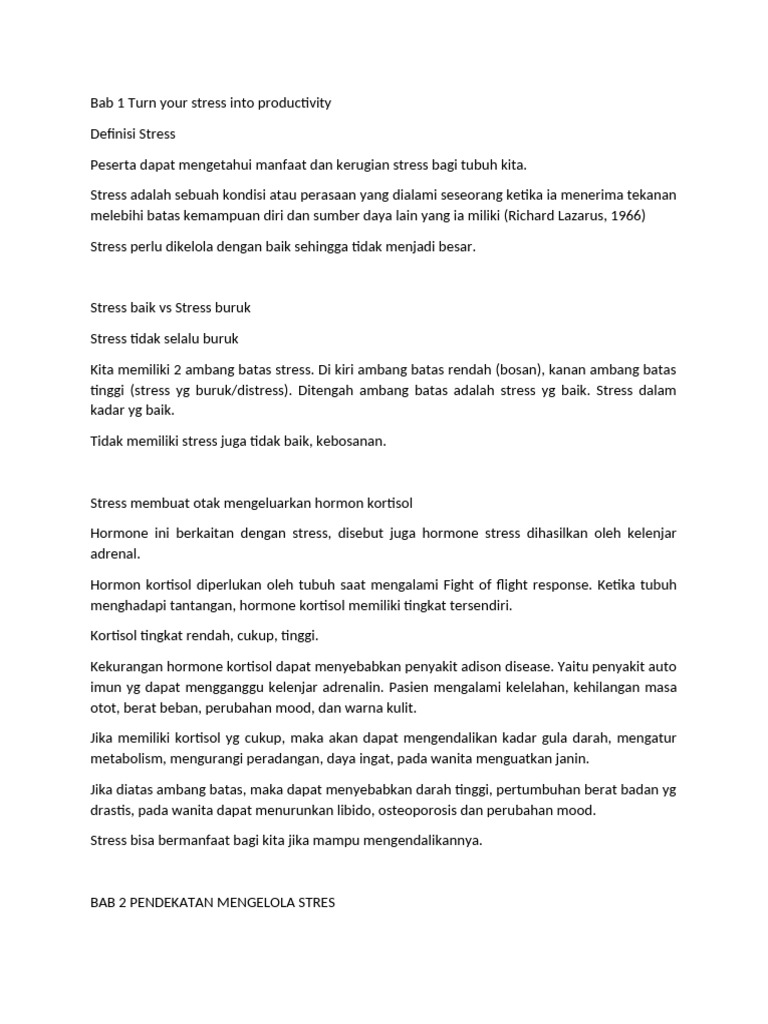 Bab 1 Turn your stress into productivity

Definisi Stress

Peserta dapat mengetahui manfaat dan kerugian stress bagi tubuh kita.

Stress adalah sebuah kondisi atau perasaan yang dialami seseorang ketika ia menerima tekanan melebihi batas kemampuan diri dan sumber daya lain yang ia miliki (Richard Lazarus, 1966)

Stress perlu dikelola dengan baik sehingga tidak menjadi besar.

Stress baik vs Stress buruk

Stress tidak selalu buruk

Kita memiliki 2 ambang batas stress. Di kiri ambang batas rendah (bosan), kanan ambang batas tinggi (stress yg buruk/distress). Ditengah ambang batas adalah stress yg baik. Stress dalam kadar yg baik.

Tidak memiliki stress juga tidak baik, kebosanan.

Stress membuat otak mengeluarkan hormon kortisol

Hormone ini berkaitan dengan stress, disebut juga hormone stress dihasilkan oleh kelenjar adrenal.

Hormon kortisol diperlukan oleh tubuh saat mengalami Fight of flight response. Ketika tubuh menghadapi tantangan, hormone kortisol memiliki tingkat tersendiri.

Kortisol tingkat rendah, cukup, tinggi.

Kekurangan hormone kortisol dapat menyebabkan penyakit adison disease. Yaitu penyakit auto imun yg dapat mengganggu kelenjar adrenalin. Pasien mengalami kelelahan, kehilangan masa otot, berat beban, perubahan mood, dan warna kulit.

Jika memiliki kortisol yg cukup, maka akan dapat mengendalikan kadar gula darah, mengatur metabolism, mengurangi peradangan, daya ingat, pada wanita menguatkan janin.

Jika diatas ambang batas, maka dapat menyebabkan darah tinggi, pertumbuhan berat badan yg drastis, pada wanita dapat menurunkan libido, osteoporosis dan perubahan mood.

Stress bisa bermanfaat bagi kita jika mampu mengendalikannya.

BAB 2 PENDEKATAN MENGELOLA STRES